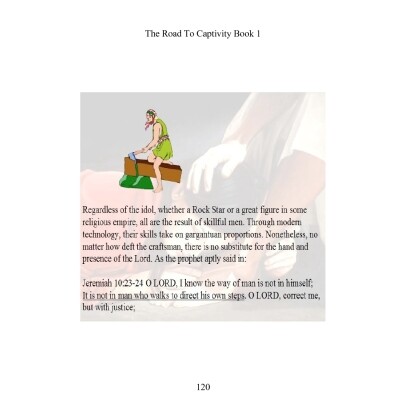 The Road To Captivity Book 1

Regardless of the idol, whether a Rock Star or a great figure in some religious empire, all are the result of skillful men. Through modern technology, their skills take on gargantuan proportions. Nonetheless, no matter how deft the craftsman, there is no substitute for the hand and presence of the Lord. As the prophet aptly said in:

Jeremiah 10:23-24 O LORD, I know the way of man is not in himself; It is not in man who walks to direct his own steps. O LORD, correct me, but with justice;

120